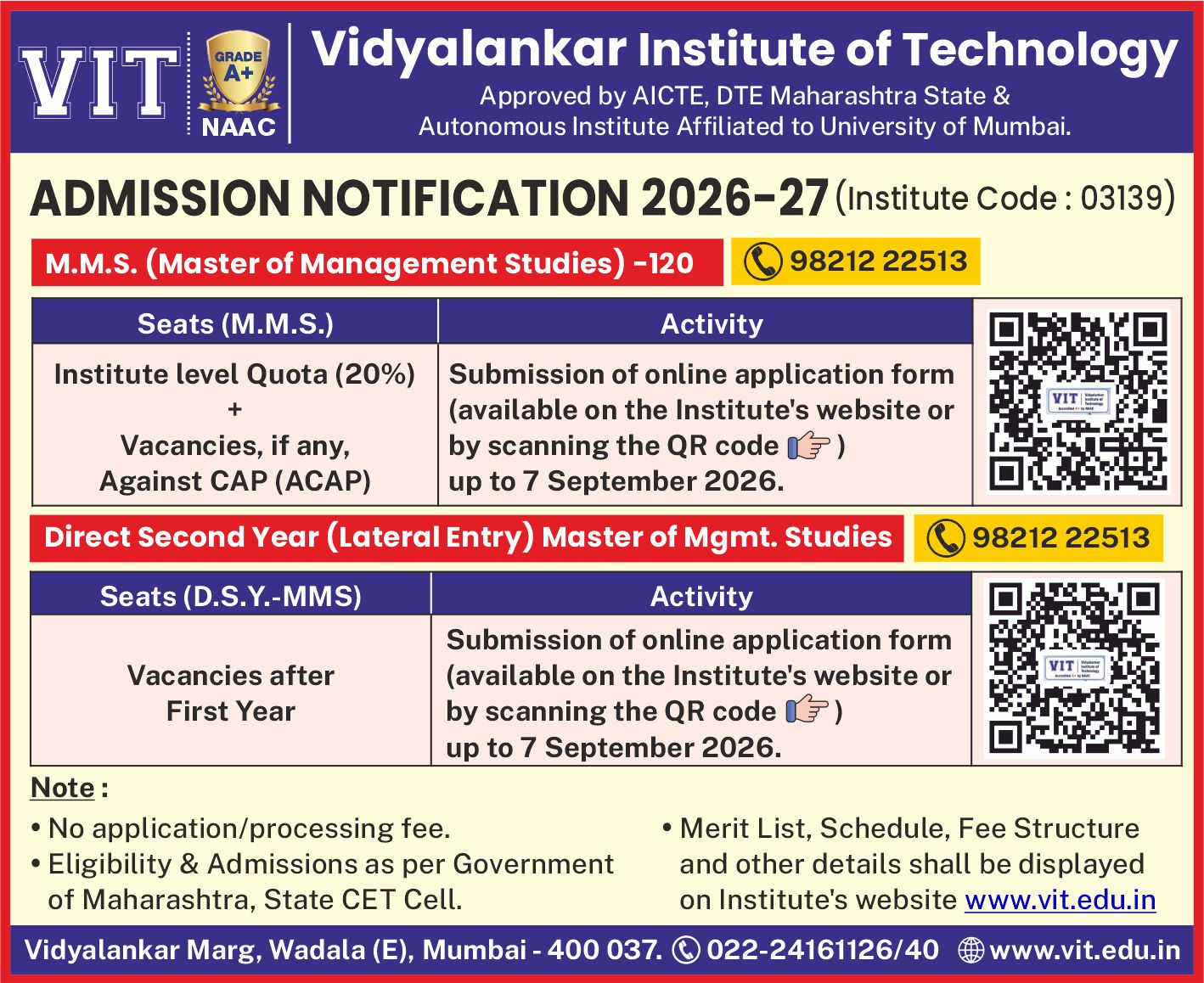 VIT GRADE A+ NAAC

Vidyalankar Institute of Technology
Approved by AICTE, DTE Maharashtra State & Autonomous Institute Affiliated to University of Mumbai.

ADMISSION NOTIFICATION 2026-27 (Institute Code : 03139)

M.M.S. (Master of Management Studies) -120

98212 22513

| Seats (M.M.S.) | Activity |
|---|---|
| Institute level Quota (20%) + Vacancies, if any, Against CAP (ACAP) | Submission of online application form (available on the Institute's website or by scanning the QR code ) up to 7 September 2026. |

Direct Second Year (Lateral Entry) Master of Mgmt. Studies

98212 22513

| Seats (D.S.Y.-MMS) | Activity |
|---|---|
| Vacancies after First Year | Submission of online application form (available on the Institute's website or by scanning the QR code ) up to 7 September 2026. |

Note :
• No application/processing fee.
• Eligibility & Admissions as per Government of Maharashtra, State CET Cell.

• Merit List, Schedule, Fee Structure and other details shall be displayed on Institute's website www.vit.edu.in

Vidyalankar Marg, Wadala (E), Mumbai - 400 037. 022-24161126/40 www.vit.edu.in